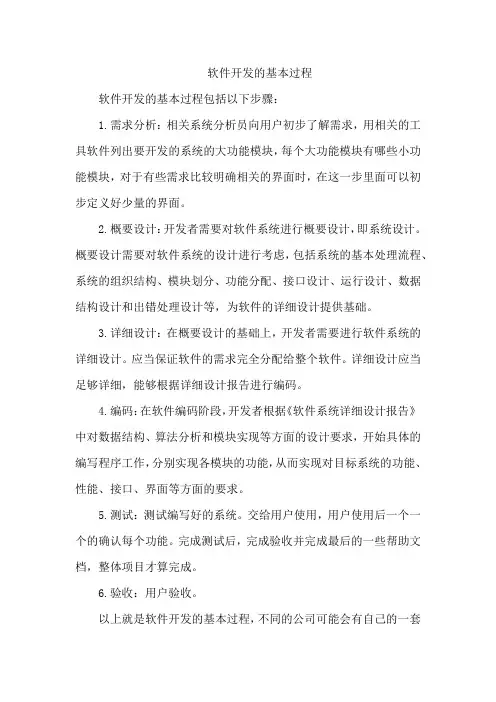 软件开发的基本过程

软件开发的基本过程包括以下步骤：

1.需求分析：相关系统分析员向用户初步了解需求，用相关的工具软件列出要开发的系统的大功能模块，每个大功能模块有哪些小功能模块，对于有些需求比较明确相关的界面时，在这一步里面可以初步定义好少量的界面。

2.概要设计：开发者需要对软件系统进行概要设计，即系统设计。概要设计需要对软件系统的设计进行考虑，包括系统的基本处理流程、系统的组织结构、模块划分、功能分配、接口设计、运行设计、数据结构设计和出错处理设计等，为软件的详细设计提供基础。

3.详细设计：在概要设计的基础上，开发者需要进行软件系统的详细设计。应当保证软件的需求完全分配给整个软件。详细设计应当足够详细，能够根据详细设计报告进行编码。

4.编码：在软件编码阶段，开发者根据《软件系统详细设计报告》中对数据结构、算法分析和模块实现等方面的设计要求，开始具体的编写程序工作，分别实现各模块的功能，从而实现对目标系统的功能、性能、接口、界面等方面的要求。

5.测试：测试编写好的系统。交给用户使用，用户使用后一个一个的确认每个功能。完成测试后，完成验收并完成最后的一些帮助文档，整体项目才算完成。

6.验收：用户验收。

以上就是软件开发的基本过程，不同的公司可能会有自己的一套